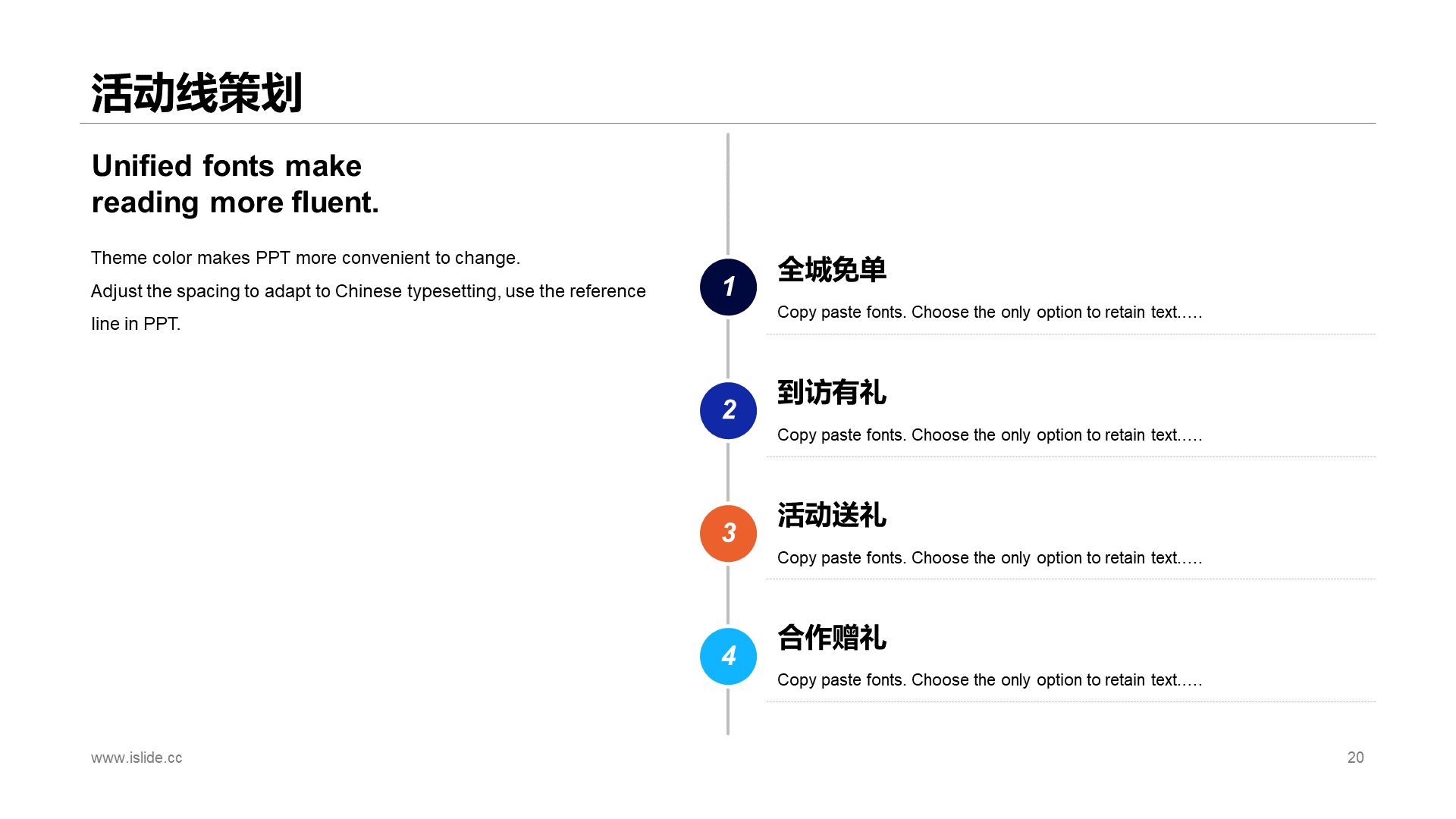 活动线策划

Unified fonts make reading more fluent.

Theme color makes PPT more convenient to change.
Adjust the spacing to adapt to Chinese typesetting, use the reference line in PPT.

1
全城免单
Copy paste fonts. Choose the only option to retain text.....

2
到访有礼
Copy paste fonts. Choose the only option to retain text.....

3
活动送礼
Copy paste fonts. Choose the only option to retain text.....

4
合作赠礼
Copy paste fonts. Choose the only option to retain text.....

www.islide.cc

20